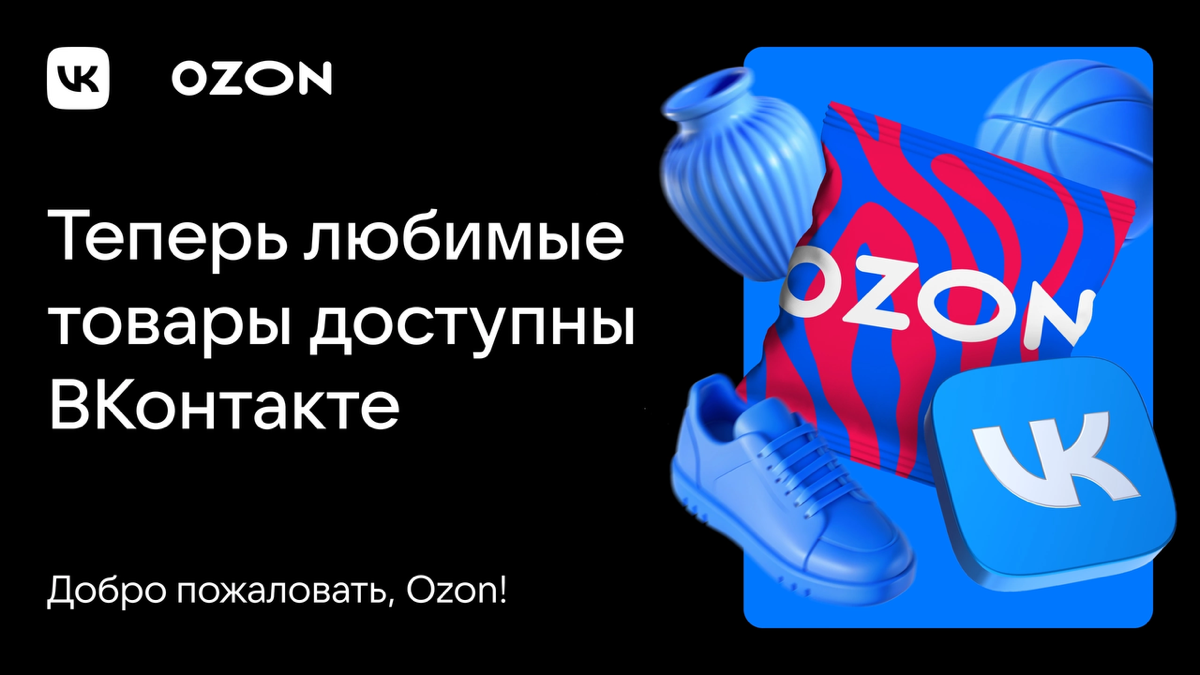 VK OZON

Теперь любимые товары доступны ВКонтакте

Добро пожаловать, Ozon!

OZON

VK